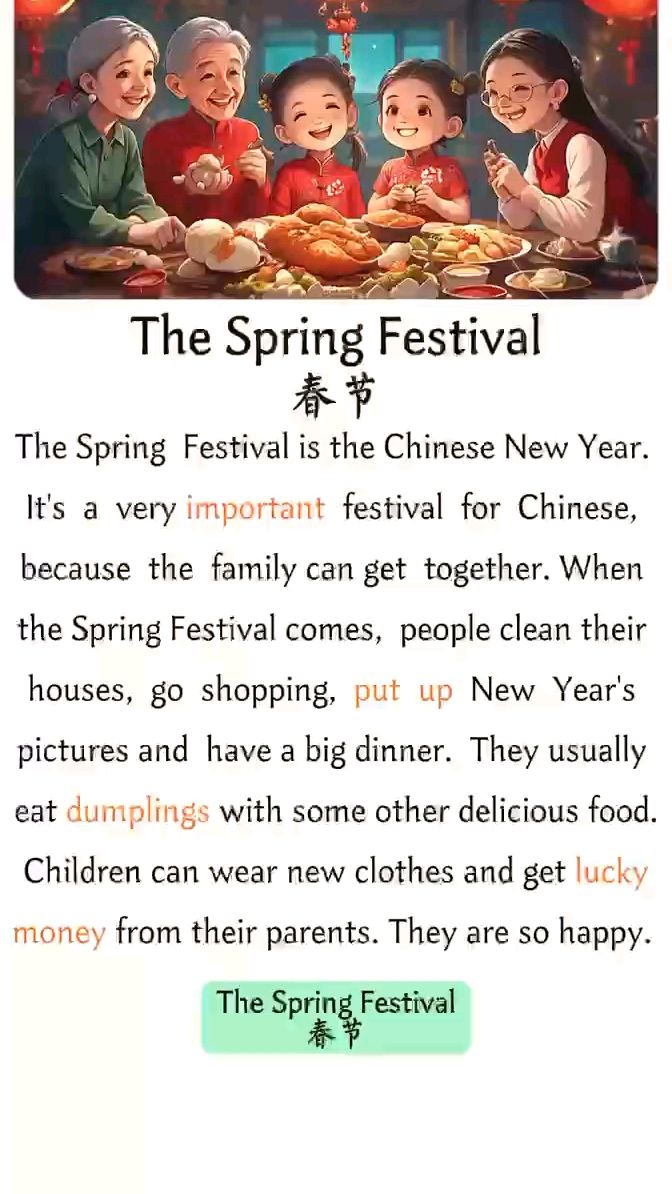 The Spring Festival
春节

The Spring Festival is the Chinese New Year. It's a very important festival for Chinese, because the family can get together. When the Spring Festival comes, people clean their houses, go shopping, put up New Year's pictures and have a big dinner. They usually eat dumplings with some other delicious food. Children can wear new clothes and get lucky money from their parents. They are so happy.

The Spring Festival
春节